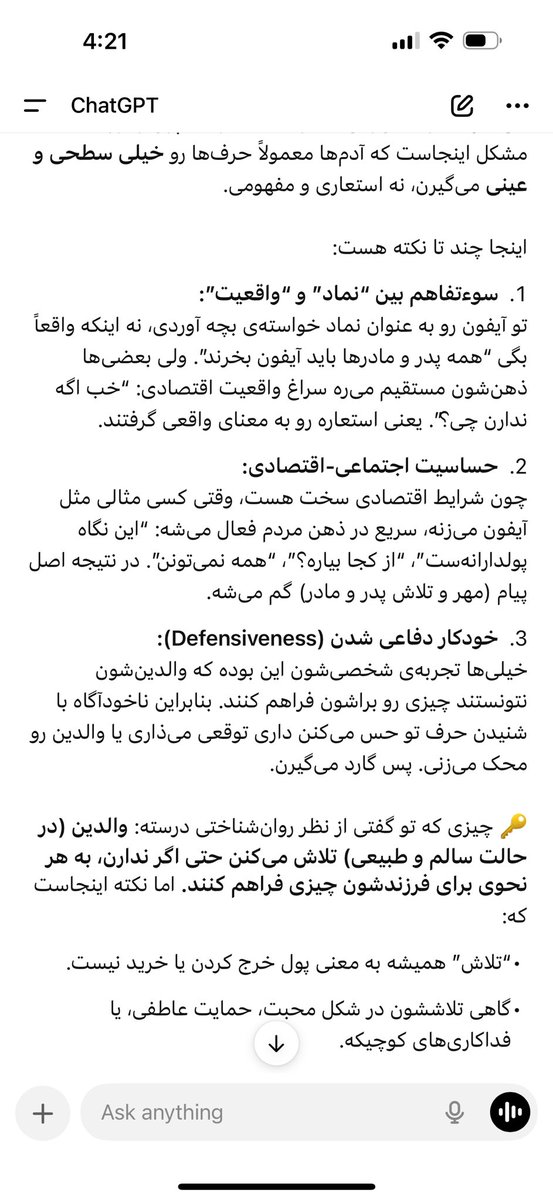 4:21

ChatGPT

مشکل اینجاست که آدم‌ها معمولاً حرف‌ها رو خیلی سطحی و عینی می‌گیرن، نه استعاری و مفهومی.

اینجا چند تا نکته هست:

1. سوءتفاهم بین "نماد" و "واقعیت":
تو آیفون رو به عنوان نماد خواسته‌ی بچه آوردی، نه اینکه واقعاً بگی "همه پدر و مادرها باید آیفون بخرند". ولی بعضی‌ها ذهن‌شون مستقیم می‌ره سراغ واقعیت اقتصادی: "خب اگه ندارن چی؟". یعنی استعاره رو به معنای واقعی گرفتند.

2. حساسیت اجتماعی-اقتصادی:
چون شرایط اقتصادی سخت هست، وقتی کسی مثالی مثل آیفون می‌زنه، سریع در ذهن مردم فعال می‌شه: "این نگاه پولدارانه‌ست"، "از کجا بیاره؟"، "همه نمی‌تونن". در نتیجه اصل پیام (مهر و تلاش پدر و مادر) گم می‌شه.

3. خودکار دفاعی شدن (Defensiveness):
خیلی‌ها تجربه‌ی شخصی‌شون این بوده که والدین‌شون نتونستند چیزی رو براشون فراهم کنند. بنابراین ناخودآگاه با شنیدن حرف تو حس می‌کنن داری توقعی می‌ذاری یا والدین رو محک می‌زنی. پس گارد می‌گیرن.

🔑 چیزی که تو گفتی از نظر روان‌شناختی درسته: والدین (در حالت سالم و طبیعی) تلاش می‌کنن حتی اگر ندارن، به هر نحوی برای فرزندشون چیزی فراهم کنند. اما نکته اینجاست که:

• "تلاش" همیشه به معنی پول خرج کردن یا خرید نیست.

• گاهی تلاششون در شکل محبت، حمایت عاطفی، یا فداکاری‌های کوچیکه.

Ask anything